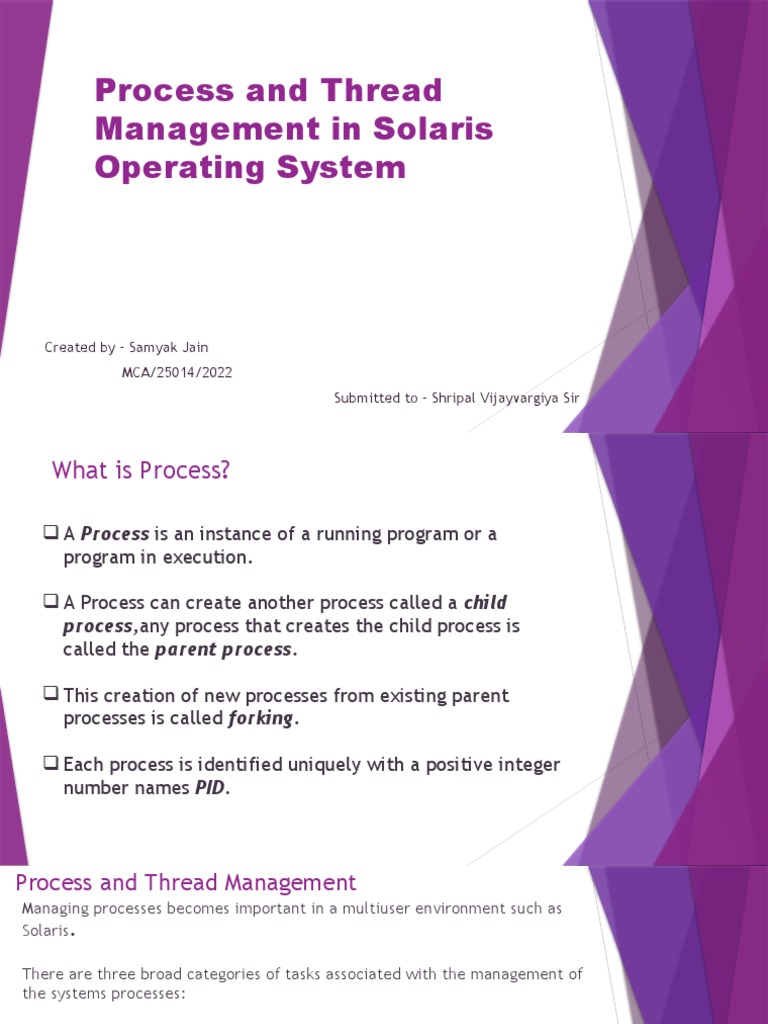 Process and Thread Management in Solaris Operating System

Created by - Samyak Jain
MCA/25014/2022
Submitted to - Shripal Vijayvargiya Sir

What is Process?

❑ A Process is an instance of a running program or a program in execution.

❑ A Process can create another process called a child process,any process that creates the child process is called the parent process.

❑ This creation of new processes from existing parent processes is called forking.

❑ Each process is identified uniquely with a positive integer number names PID.

Process and Thread Management

Managing processes becomes important in a multiuser environment such as Solaris.

There are three broad categories of tasks associated with the management of the systems processes: